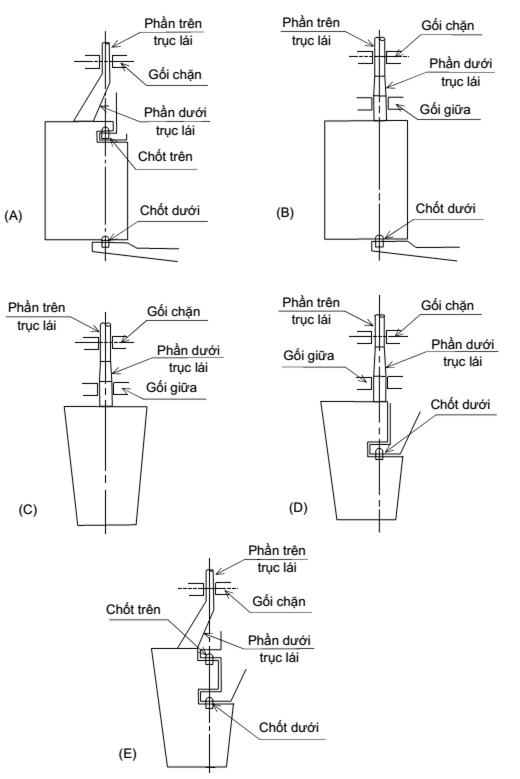 Phần trên trục lái

Gối chặn

Phần dưới trục lái

Chốt trên

(A)

Chốt dưới

Phần trên trục lái

Gối chặn

Phần dưới trục lái

Gối giữa

(B)

Chốt dưới

Phần trên trục lái

Gối chặn

Phần dưới trục lái

Gối giữa

(C)

Phần trên trục lái

Gối chặn

Phần dưới trục lái

Gối giữa

Chốt dưới

(D)

Phần trên trục lái

Gối chặn

Chốt trên

Phần dưới trục lái

Chốt dưới

(E)